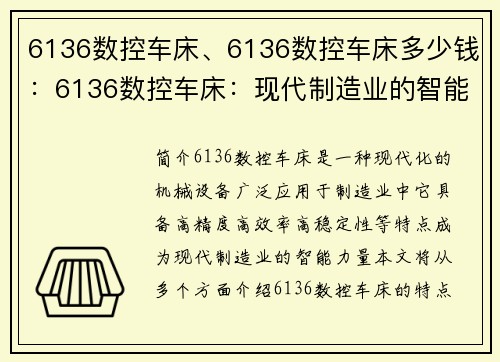 6136数控车床、6136数控车床多少钱：6136数控车床：现代制造业的智能

简介6136数控车床是一种现代化的机械设备广泛应用于制造业中它具备高精度高效率高稳定性等特点成为现代制造业的智能力量本文将从多个方面介绍6136数控车床的特点